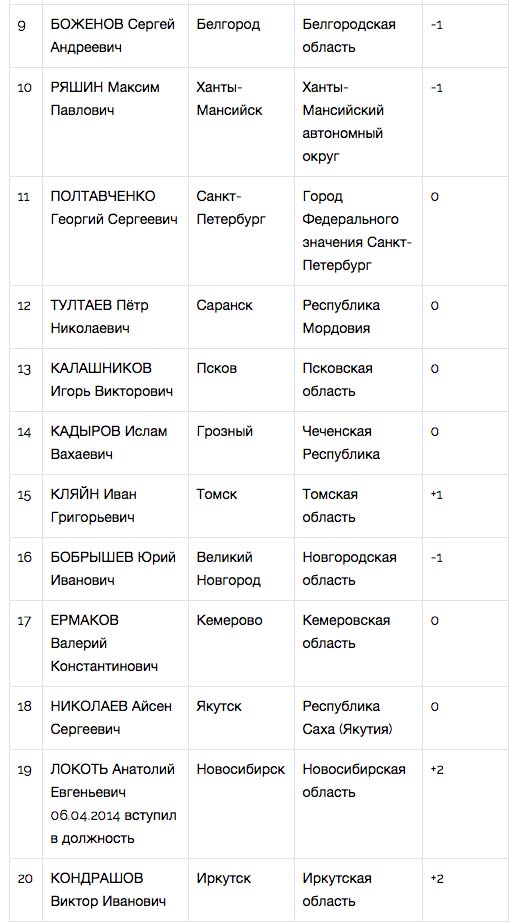 | 9 | БОЖЕНОВ Сергей Андреевич | Белгород | Белгородская область | -1 |
|---|---|---|---|---|
| 10 | РЯШИН Максим Павлович | Ханты-Мансийск | Ханты-Мансийский автономный округ | -1 |
| 11 | ПОЛТАВЧЕНКО Георгий Сергеевич | Санкт-Петербург | Город Федерального значения Санкт-Петербург | 0 |
| 12 | ТУЛТАЕВ Пётр Николаевич | Саранск | Республика Мордовия | 0 |
| 13 | КАЛАШНИКОВ Игорь Викторович | Псков | Псковская область | 0 |
| 14 | КАДЫРОВ Ислам Вахаевич | Грозный | Чеченская Республика | 0 |
| 15 | КЛЯЙН Иван Григорьевич | Томск | Томская область | +1 |
| 16 | БОБРЫШЕВ Юрий Иванович | Великий Новгород | Новгородская область | -1 |
| 17 | ЕРМАКОВ Валерий Константинович | Кемерово | Кемеровская область | 0 |
| 18 | НИКОЛАЕВ Айсен Сергеевич | Якутск | Республика Саха (Якутия) | 0 |
| 19 | ЛОКОТЬ Анатолий Евгеньевич 06.04.2014 вступил в должность | Новосибирск | Новосибирская область | +2 |
| 20 | КОНДРАШОВ Виктор Иванович | Иркутск | Иркутская область | +2 |